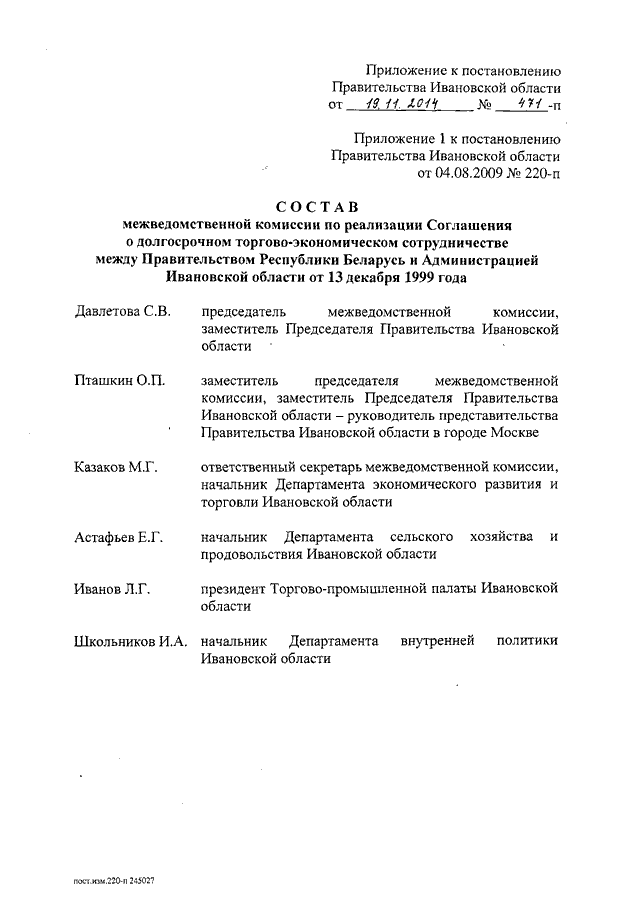 Приложение к постановлению Правительства Ивановской области от 19.11.2014 № 471-п

Приложение 1 к постановлению Правительства Ивановской области от 04.08.2009 № 220-п

СОСТАВ
межведомственной комиссии по реализации Соглашения о долгосрочном торгово-экономическом сотрудничестве между Правительством Республики Беларусь и Администрацией Ивановской области от 13 декабря 1999 года

| | |
|---|---|
| Давлетова С.В. | председатель межведомственной комиссии, заместитель Председателя Правительства Ивановской области |
| Пташкин О.П. | заместитель председателя межведомственной комиссии, заместитель Председателя Правительства Ивановской области – руководитель представительства Правительства Ивановской области в городе Москве |
| Казаков М.Г. | ответственный секретарь межведомственной комиссии, начальник Департамента экономического развития и торговли Ивановской области |
| Астафьев Е.Г. | начальник Департамента сельского хозяйства и продовольствия Ивановской области |
| Иванов Л.Г. | президент Торгово-промышленной палаты Ивановской области |
| Школьников И.А. | начальник Департамента внутренней политики Ивановской области |

пост.изм.220-п 245027